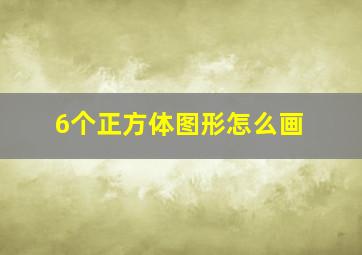 6个正方体图形怎么画